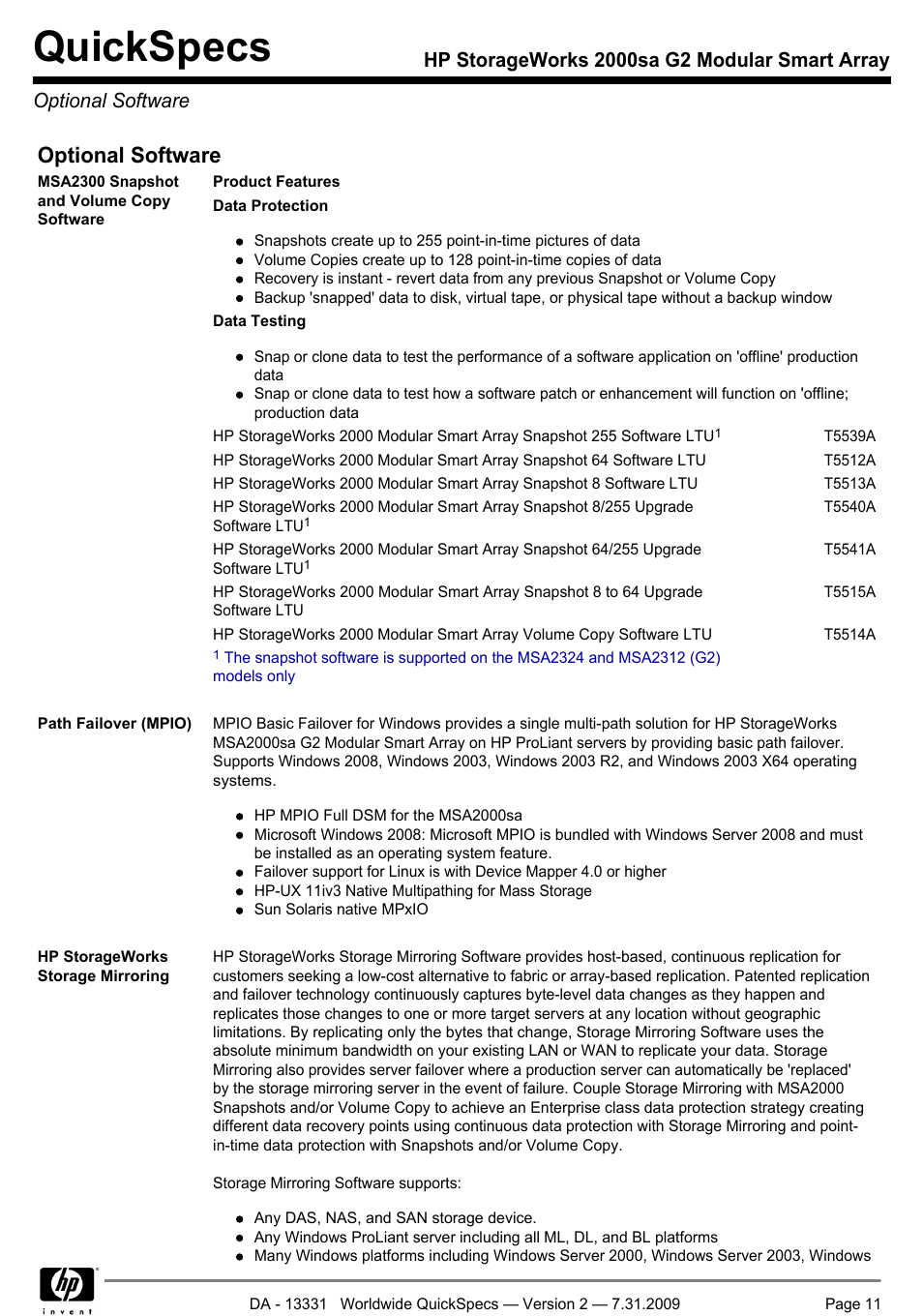 QuickSpecs HP StorageWorks 2000sa G2 Modular Smart Array

Optional Software

Optional Software

MSA2300 Snapshot and Volume Copy Software

Product Features

Data Protection

- Snapshots create up to 255 point-in-time pictures of data
- Volume Copies create up to 128 point-in-time copies of data
- Recovery is instant - revert data from any previous Snapshot or Volume Copy
- Backup 'snapped' data to disk, virtual tape, or physical tape without a backup window

Data Testing

- Snap or clone data to test the performance of a software application on 'offline' production data
- Snap or clone data to test how a software patch or enhancement will function on 'offline; production data

| | |
|---|---|
| HP StorageWorks 2000 Modular Smart Array Snapshot 255 Software LTU$^1$ | T5539A |
| HP StorageWorks 2000 Modular Smart Array Snapshot 64 Software LTU | T5512A |
| HP StorageWorks 2000 Modular Smart Array Snapshot 8 Software LTU | T5513A |
| HP StorageWorks 2000 Modular Smart Array Snapshot 8/255 Upgrade Software LTU$^1$ | T5540A |
| HP StorageWorks 2000 Modular Smart Array Snapshot 64/255 Upgrade Software LTU$^1$ | T5541A |
| HP StorageWorks 2000 Modular Smart Array Snapshot 8 to 64 Upgrade Software LTU | T5515A |
| HP StorageWorks 2000 Modular Smart Array Volume Copy Software LTU | T5514A |

$^1$ The snapshot software is supported on the MSA2324 and MSA2312 (G2) models only

Path Failover (MPIO)

MPIO Basic Failover for Windows provides a single multi-path solution for HP StorageWorks MSA2000sa G2 Modular Smart Array on HP ProLiant servers by providing basic path failover. Supports Windows 2008, Windows 2003, Windows 2003 R2, and Windows 2003 X64 operating systems.

- HP MPIO Full DSM for the MSA2000sa
- Microsoft Windows 2008: Microsoft MPIO is bundled with Windows Server 2008 and must be installed as an operating system feature.
- Failover support for Linux is with Device Mapper 4.0 or higher
- HP-UX 11iv3 Native Multipathing for Mass Storage
- Sun Solaris native MPxIO

HP StorageWorks Storage Mirroring

HP StorageWorks Storage Mirroring Software provides host-based, continuous replication for customers seeking a low-cost alternative to fabric or array-based replication. Patented replication and failover technology continuously captures byte-level data changes as they happen and replicates those changes to one or more target servers at any location without geographic limitations. By replicating only the bytes that change, Storage Mirroring Software uses the absolute minimum bandwidth on your existing LAN or WAN to replicate your data. Storage Mirroring also provides server failover where a production server can automatically be 'replaced' by the storage mirroring server in the event of failure. Couple Storage Mirroring with MSA2000 Snapshots and/or Volume Copy to achieve an Enterprise class data protection strategy creating different data recovery points using continuous data protection with Storage Mirroring and point-in-time data protection with Snapshots and/or Volume Copy.

Storage Mirroring Software supports:

- Any DAS, NAS, and SAN storage device.
- Any Windows ProLiant server including all ML, DL, and BL platforms
- Many Windows platforms including Windows Server 2000, Windows Server 2003, Windows

hp invent

DA - 13331 Worldwide QuickSpecs — Version 2 — 7.31.2009 Page 11